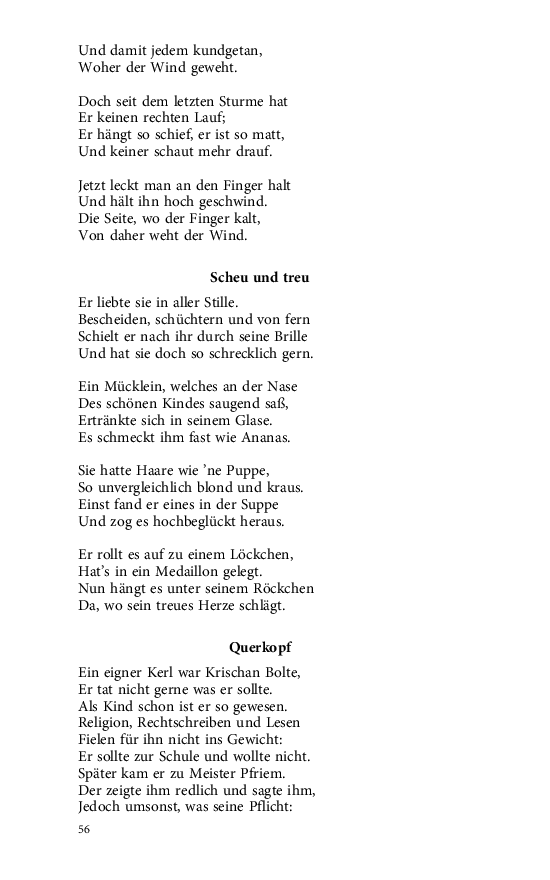 Und damit jedem kundgetan,
Woher der Wind geweht.

Doch seit dem letzten Sturme hat
Er keinen rechten Lauf;
Er hängt so schief, er ist so matt,
Und keiner schaut mehr drauf.

Jetzt leckt man an den Finger halt
Und hält ihn hoch geschwind.
Die Seite, wo der Finger kalt,
Von daher weht der Wind.

Scheu und treu

Er liebte sie in aller Stille.
Bescheiden, schüchtern und von fern
Schielt er nach ihr durch seine Brille
Und hat sie doch so schrecklich gern.

Ein Mücklein, welches an der Nase
Des schönen Kindes saugend saß,
Ertränkte sich in seinem Glase.
Es schmeckt ihm fast wie Ananas.

Sie hatte Haare wie 'ne Puppe,
So unvergleichlich blond und kraus.
Einst fand er eines in der Suppe
Und zog es hochbeglückt heraus.

Er rollt es auf zu einem Löckchen,
Hat's in ein Medaillon gelegt.
Nun hängt es unter seinem Röckchen
Da, wo sein treues Herze schlägt.

Querkopf

Ein eigner Kerl war Krischan Bolte,
Er tat nicht gerne was er sollte.
Als Kind schon ist er so gewesen.
Religion, Rechtschreiben und Lesen
Fielen für ihn nicht ins Gewicht:
Er sollte zur Schule und wollte nicht.
Später kam er zu Meister Pfriem.
Der zeigte ihm redlich und sagte ihm,
Jedoch umsonst, was seine Pflicht:

56